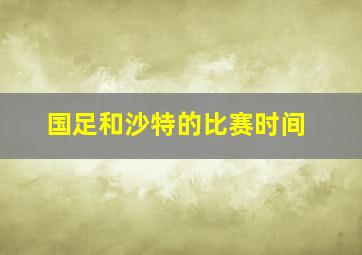 国足和沙特的比赛时间